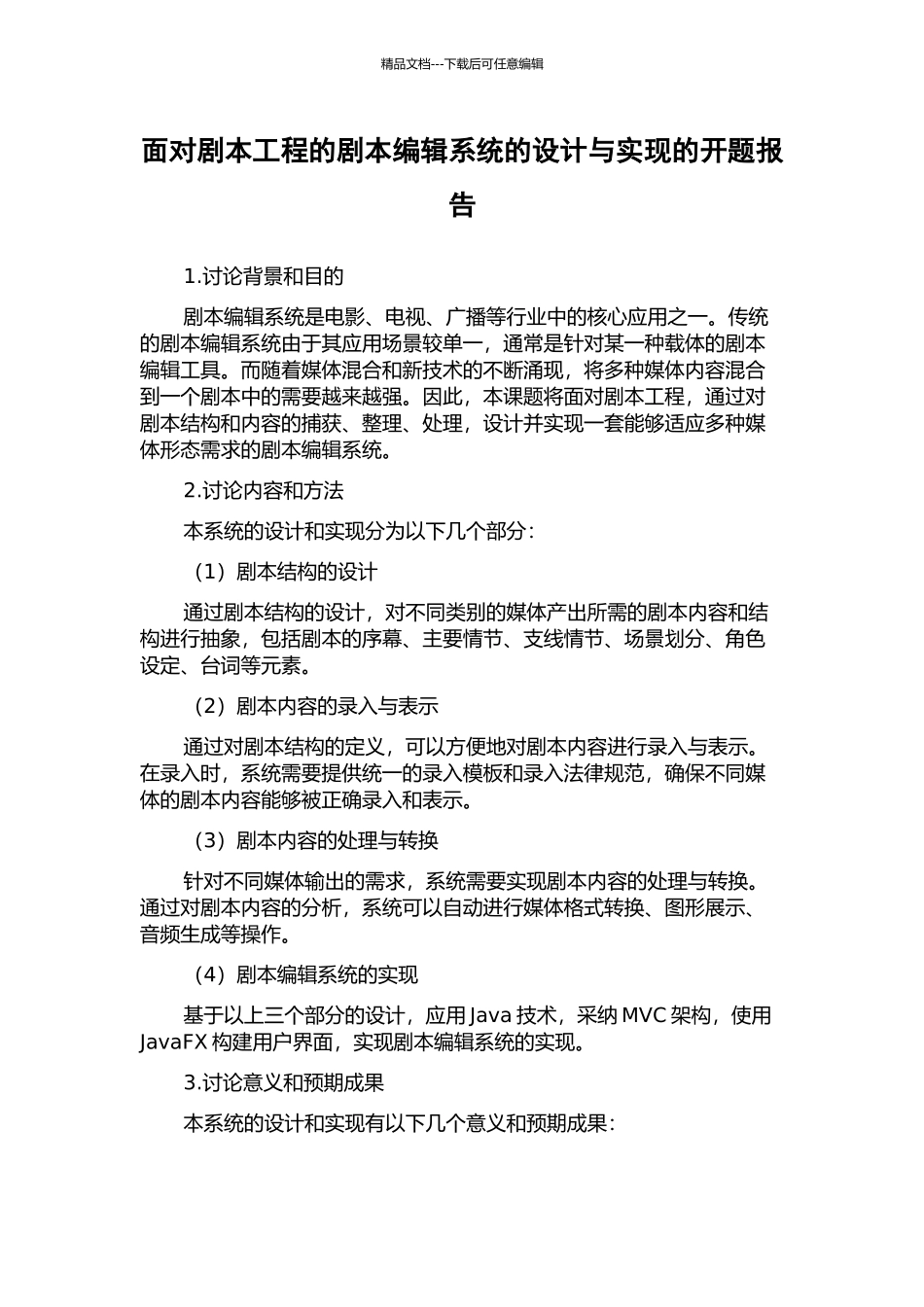 精品文档---下载后可任意编辑

面对剧本工程的剧本编辑系统的设计与实现的开题报告

1.讨论背景和目的

剧本编辑系统是电影、电视、广播等行业中的核心应用之一。传统的剧本编辑系统由于其应用场景较单一，通常是针对某一种载体的剧本编辑工具。而随着媒体混合和新技术的不断涌现，将多种媒体内容混合到一个剧本中的需要越来越强。因此，本课题将面对剧本工程，通过对剧本结构和内容的捕获、整理、处理，设计并实现一套能够适应多种媒体形态需求的剧本编辑系统。

2.讨论内容和方法

本系统的设计和实现分为以下几个部分：

（1）剧本结构的设计

通过剧本结构的设计，对不同类别的媒体产出所需的剧本内容和结构进行抽象，包括剧本的序幕、主要情节、支线情节、场景划分、角色设定、台词等元素。

（2）剧本内容的录入与表示

通过对剧本结构的定义，可以方便地对剧本内容进行录入与表示。在录入时，系统需要提供统一的录入模板和录入法律规范，确保不同媒体的剧本内容能够被正确录入和表示。

（3）剧本内容的处理与转换

针对不同媒体输出的需求，系统需要实现剧本内容的处理与转换。通过对剧本内容的分析，系统可以自动进行媒体格式转换、图形展示、音频生成等操作。

（4）剧本编辑系统的实现

基于以上三个部分的设计，应用 Java 技术，采纳 MVC 架构，使用 JavaFX 构建用户界面，实现剧本编辑系统的实现。

3.讨论意义和预期成果

本系统的设计和实现有以下几个意义和预期成果：